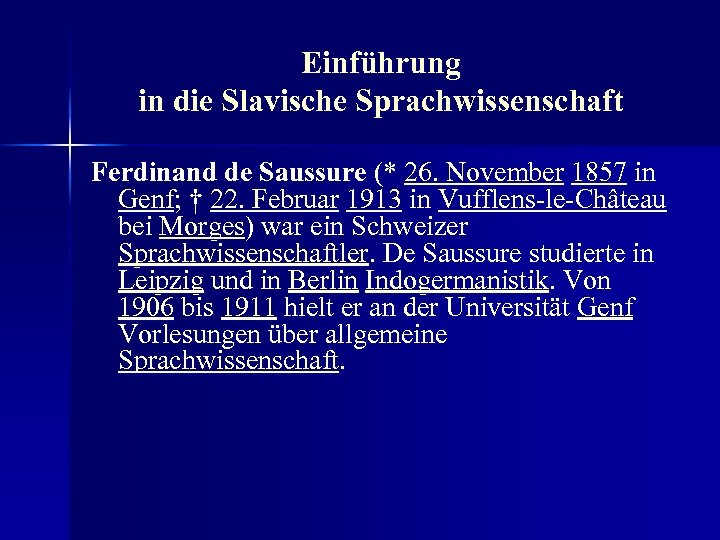 Einführung
in die Slavische Sprachwissenschaft

Ferdinand de Saussure (* 26. November 1857 in Genf; † 22. Februar 1913 in Vufflens-le-Château bei Morges) war ein Schweizer Sprachwissenschaftler. De Saussure studierte in Leipzig und in Berlin Indogermanistik. Von 1906 bis 1911 hielt er an der Universität Genf Vorlesungen über allgemeine Sprachwissenschaft.